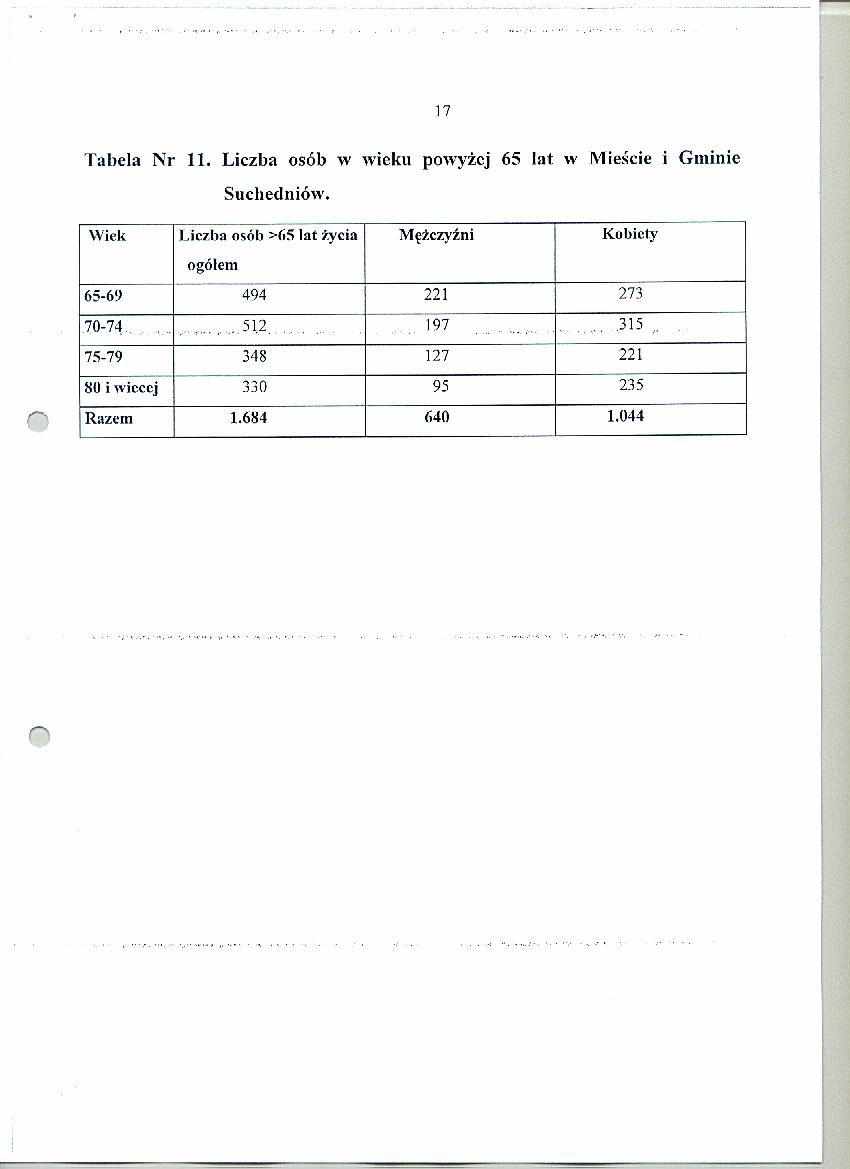 17

Tabela Nr 11. Liczba osób w wieku powyżej 65 lat w Mieście i Gminie Suchedniów.

| Wiek | Liczba osób >65 lat życia ogółem | Mężczyźni | Kobiety |
|---|---|---|---|
| 65-69 | 494 | 221 | 273 |
| 70-74 | 512 | 197 | 315 |
| 75-79 | 348 | 127 | 221 |
| 80 i więcej | 330 | 95 | 235 |
| Razem | 1.684 | 640 | 1.044 |